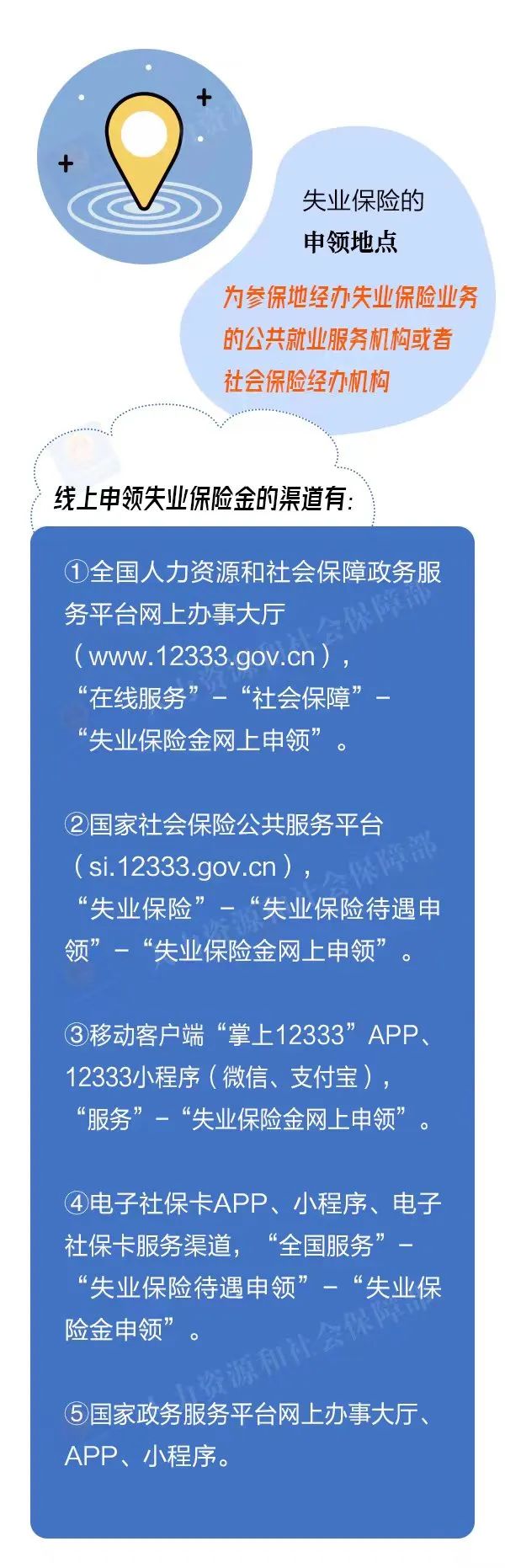 失业保险的
申领地点

为参保地经办失业保险业务的公共就业服务机构或者社会保险经办机构

线上申领失业保险金的渠道有:

①全国人力资源和社会保障政务服务平台网上办事大厅（www.12333.gov.cn），“在线服务”-“社会保障”-“失业保险金网上申领”。

②国家社会保险公共服务平台（si.12333.gov.cn），“失业保险”-“失业保险待遇申领”-“失业保险金网上申领”。

③移动客户端“掌上12333”APP、12333小程序（微信、支付宝），“服务”-“失业保险金网上申领”。

④电子社保卡APP、小程序、电子社保卡服务渠道，“全国服务”-“失业保险待遇申领”-“失业保险金申领”。

⑤国家政务服务平台网上办事大厅、APP、小程序。

人力资源和社会保障部